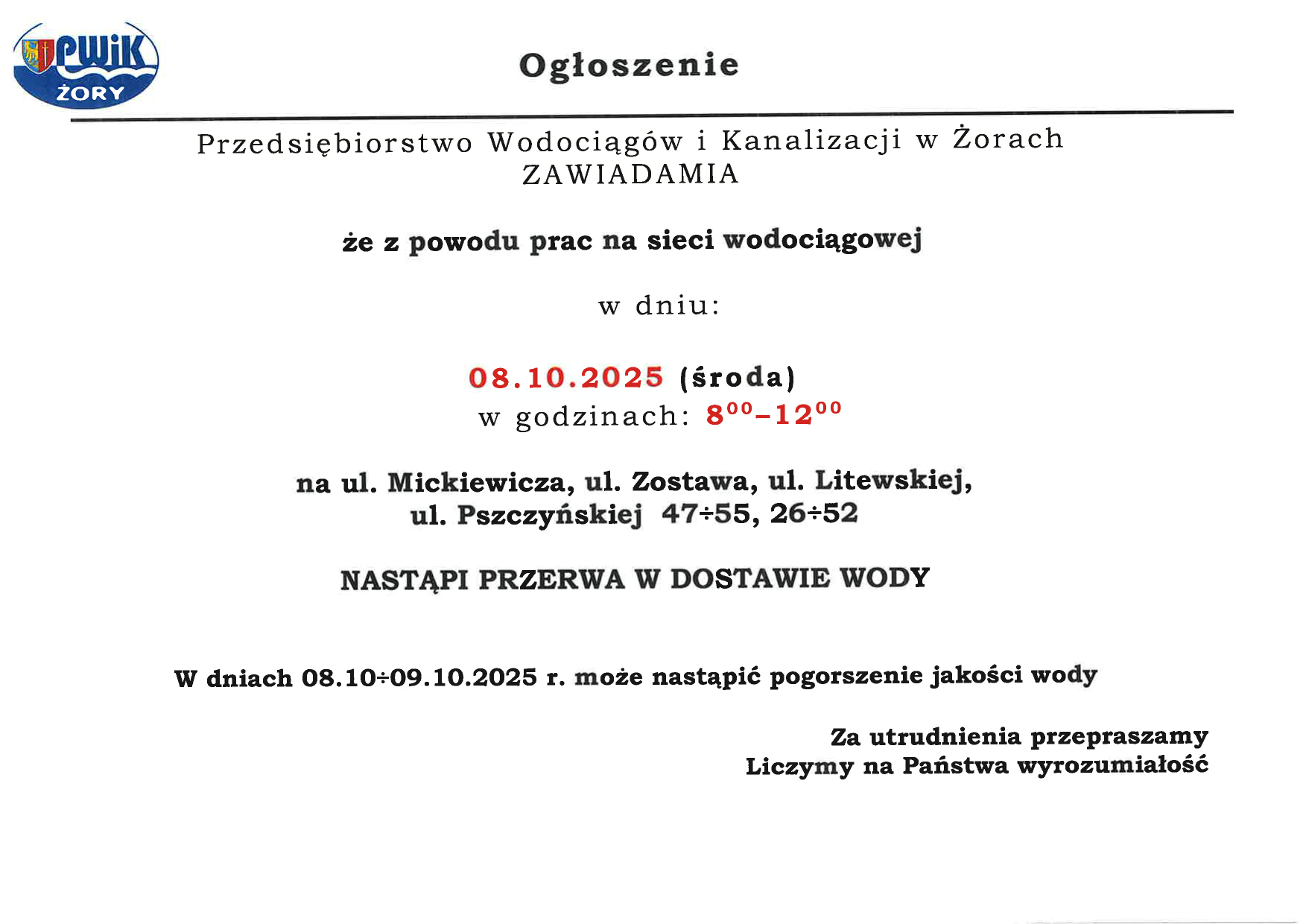 PWiK ŻORY

Ogłoszenie

Przedsiębiorstwo Wodociągów i Kanalizacji w Żorach
ZAWIADAMIA

że z powodu prac na sieci wodociągowej

w dniu:

08.10.2025 (środa)
w godzinach: $8^{00}$–$12^{00}$

na ul. Mickiewicza, ul. Zostawa, ul. Litewskiej,
ul. Pszczyńskiej 47÷55, 26÷52

NASTĄPI PRZERWA W DOSTAWIE WODY

W dniach 08.10÷09.10.2025 r. może nastąpić pogorszenie jakości wody

Za utrudnienia przepraszamy
Liczymy na Państwa wyrozumiałość